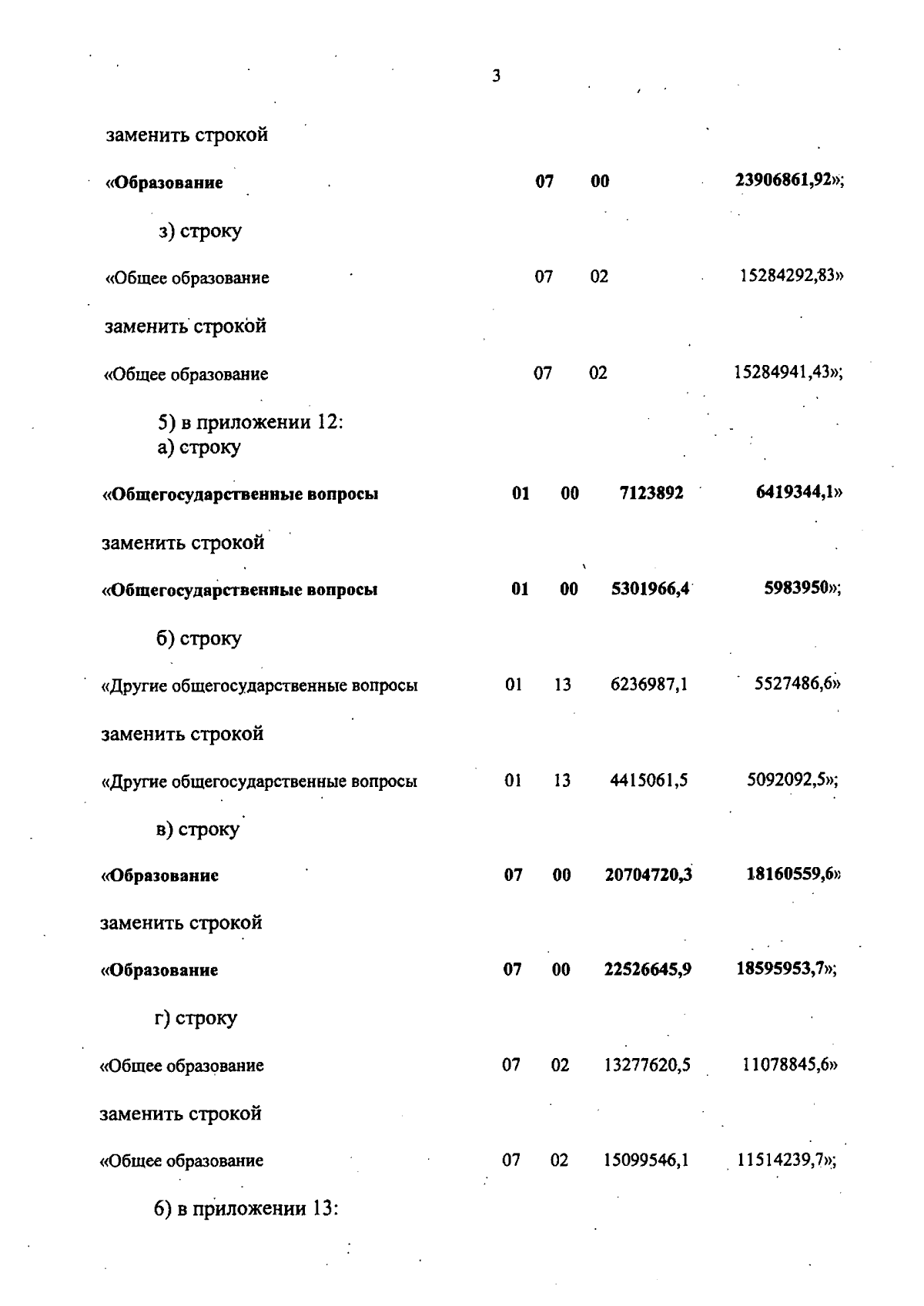 3

заменить строкой

«Образование 07 00 23906861,92»;

з) строку

«Общее образование 07 02 15284292,83»

заменить строкой

«Общее образование 07 02 15284941,43»;

5) в приложении 12:
а) строку

«Общегосударственные вопросы 01 00 7123892 6419344,1»

заменить строкой

«Общегосударственные вопросы 01 00 5301966,4 5983950»;

б) строку

«Другие общегосударственные вопросы 01 13 6236987,1 5527486,6»

заменить строкой

«Другие общегосударственные вопросы 01 13 4415061,5 5092092,5»;

в) строку

«Образование 07 00 20704720,3 18160559,6»

заменить строкой

«Образование 07 00 22526645,9 18595953,7»;

г) строку

«Общее образование 07 02 13277620,5 11078845,6»

заменить строкой

«Общее образование 07 02 15099546,1 11514239,7»;

6) в приложении 13: